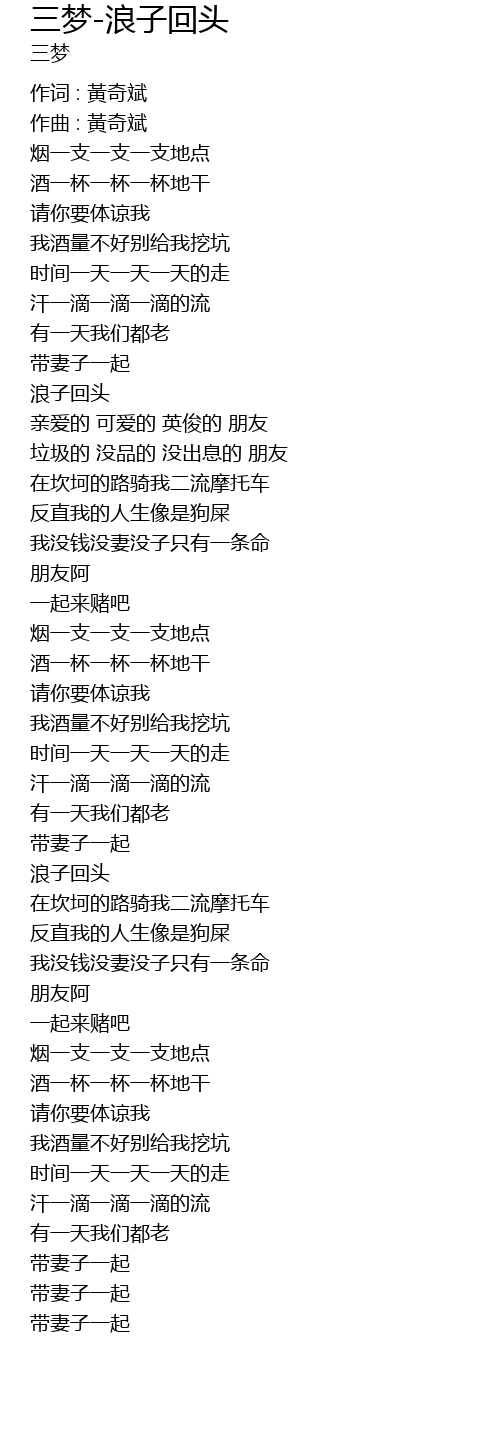 三梦-浪子回头
三梦

作词 : 黃奇斌
作曲 : 黃奇斌
烟一支一支一支地点
酒一杯一杯一杯地干
请你要体谅我
我酒量不好别给我挖坑
时间一天一天一天的走
汗一滴一滴一滴的流
有一天我们都老
带妻子一起
浪子回头
亲爱的 可爱的 英俊的 朋友
垃圾的 没品的 没出息的 朋友
在坎坷的路骑我二流摩托车
反直我的人生像是狗屎
我没钱没妻没子只有一条命
朋友阿
一起来赌吧
烟一支一支一支地点
酒一杯一杯一杯地干
请你要体谅我
我酒量不好别给我挖坑
时间一天一天一天的走
汗一滴一滴一滴的流
有一天我们都老
带妻子一起
浪子回头
在坎坷的路骑我二流摩托车
反直我的人生像是狗屎
我没钱没妻没子只有一条命
朋友阿
一起来赌吧
烟一支一支一支地点
酒一杯一杯一杯地干
请你要体谅我
我酒量不好别给我挖坑
时间一天一天一天的走
汗一滴一滴一滴的流
有一天我们都老
带妻子一起
带妻子一起
带妻子一起